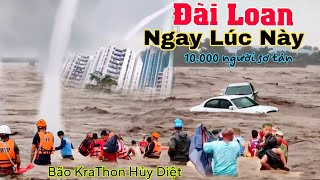 Đài Loan
Ngay Lúc Này
10.000 người sơ tán

Bão KraThon Hủy Diệt